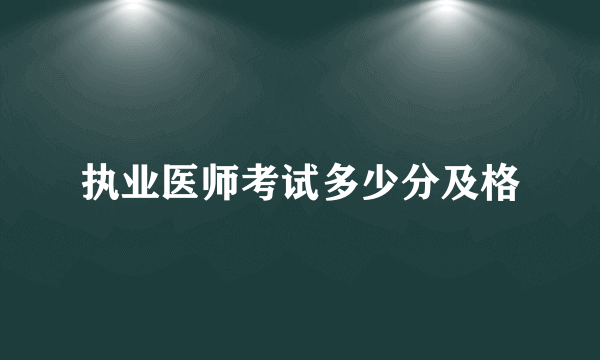 执业医师考试多少分及格